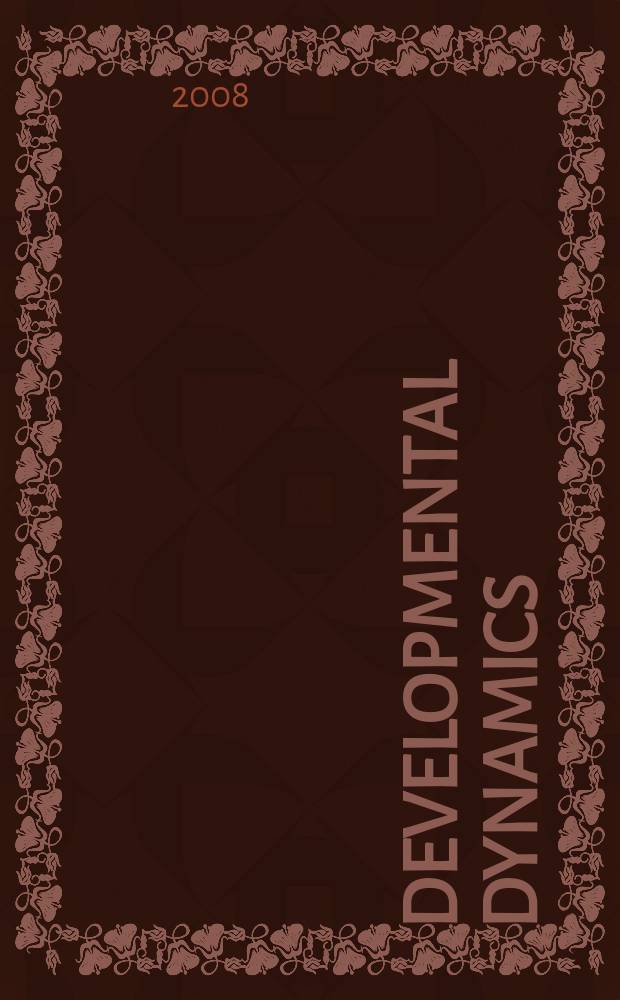 2008

DEVELOPMENTAL DYNAMICS